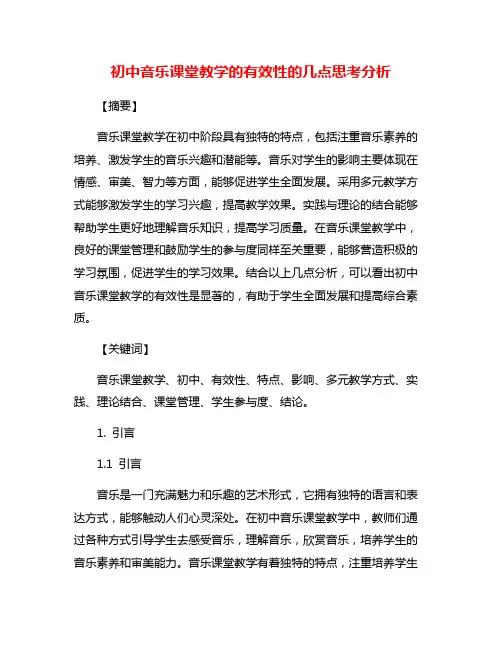 初中音乐课堂教学的有效性的几点思考分析

【摘要】

音乐课堂教学在初中阶段具有独特的特点，包括注重音乐素养的培养、激发学生的音乐兴趣和潜能等。音乐对学生的影响主要体现在情感、审美、智力等方面，能够促进学生全面发展。采用多元教学方式能够激发学生的学习兴趣，提高教学效果。实践与理论的结合能够帮助学生更好地理解音乐知识，提高学习质量。在音乐课堂教学中，良好的课堂管理和鼓励学生的参与度同样至关重要，能够营造积极的学习氛围，促进学生的学习效果。结合以上几点分析，可以看出初中音乐课堂教学的有效性是显著的，有助于学生全面发展和提高综合素质。

【关键词】

音乐课堂教学、初中、有效性、特点、影响、多元教学方式、实践、理论结合、课堂管理、学生参与度、结论。

1. 引言

1.1 引言

音乐是一门充满魅力和乐趣的艺术形式，它拥有独特的语言和表达方式，能够触动人们心灵深处。在初中音乐课堂教学中，教师们通过各种方式引导学生去感受音乐，理解音乐，欣赏音乐，培养学生的音乐素养和审美能力。音乐课堂教学有着独特的特点，注重培养学生